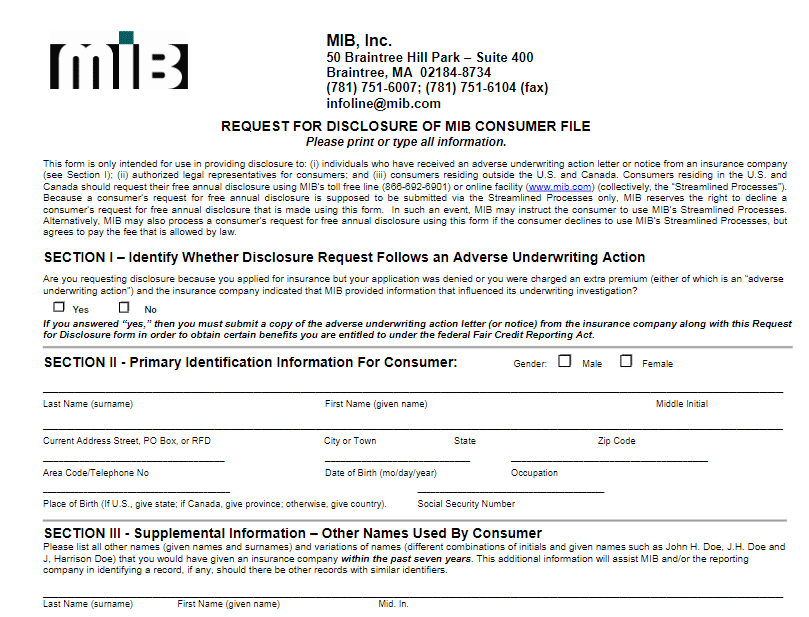 MIB

MIB, Inc.
50 Braintree Hill Park – Suite 400
Braintree, MA 02184-8734
(781) 751-6007; (781) 751-6104 (fax)
infoline@mib.com

REQUEST FOR DISCLOSURE OF MIB CONSUMER FILE
Please print or type all information.

This form is only intended for use in providing disclosure to: (i) individuals who have received an adverse underwriting action letter or notice from an insurance company (see Section I); (ii) authorized legal representatives for consumers; and (iii) consumers residing outside the U.S. and Canada. Consumers residing in the U.S. and Canada should request their free annual disclosure using MIB's toll free line (866-692-6901) or online facility (www.mib.com) (collectively, the "Streamlined Processes"). Because a consumer's request for free annual disclosure is supposed to be submitted via the Streamlined Processes only, MIB reserves the right to decline a consumer's request for free annual disclosure that is made using this form. In such an event, MIB may instruct the consumer to use MIB's Streamlined Processes. Alternatively, MIB may also process a consumer's request for free annual disclosure using this form if the consumer declines to use MIB's Streamlined Processes, but agrees to pay the fee that is allowed by law.

SECTION I – Identify Whether Disclosure Request Follows an Adverse Underwriting Action

Are you requesting disclosure because you applied for insurance but your application was denied or you were charged an extra premium (either of which is an "adverse underwriting action") and the insurance company indicated that MIB provided information that influenced its underwriting investigation?

☐ Yes ☐ No

If you answered "yes," then you must submit a copy of the adverse underwriting action letter (or notice) from the insurance company along with this Request for Disclosure form in order to obtain certain benefits you are entitled to under the federal Fair Credit Reporting Act.

SECTION II - Primary Identification Information For Consumer: Gender: ☐ Male ☐ Female

Last Name (surname) First Name (given name) Middle Initial

Current Address Street, PO Box, or RFD City or Town State Zip Code

Area Code/Telephone No Date of Birth (mo/day/year) Occupation

Place of Birth (If U.S., give state; if Canada, give province; otherwise, give country). Social Security Number

SECTION III - Supplemental Information – Other Names Used By Consumer

Please list all other names (given names and surnames) and variations of names (different combinations of initials and given names such as John H. Doe, J.H. Doe and J. Harrison Doe) that you would have given an insurance company within the past seven years. This additional information will assist MIB and/or the reporting company in identifying a record, if any, should there be other records with similar identifiers.

Last Name (surname) First Name (given name) Mid. In.